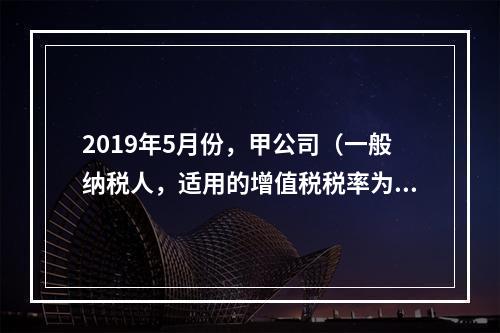 2019年5月份，甲公司（一般纳税人，适用的增值税税率为...